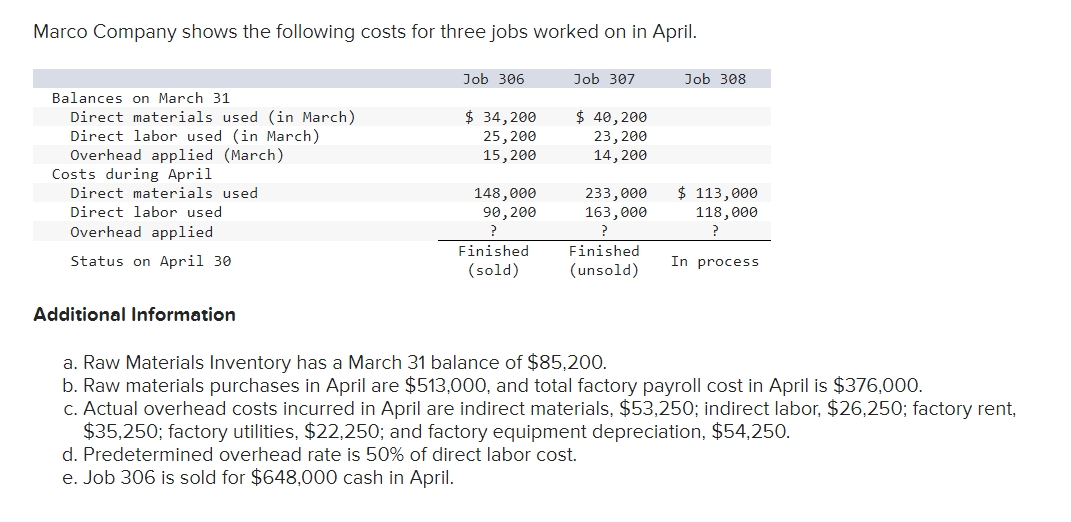 Marco Company shows the following costs for three jobs worked on in April.

| | Job 306 | Job 307 | Job 308 |
|---|---|---|---|
| Balances on March 31 | | | |
| Direct materials used (in March) | \$ 34,200 | \$ 40,200 | |
| Direct labor used (in March) | 25,200 | 23,200 | |
| Overhead applied (March) | 15,200 | 14,200 | |
| Costs during April | | | |
| Direct materials used | 148,000 | 233,000 | \$ 113,000 |
| Direct labor used | 90,200 | 163,000 | 118,000 |
| Overhead applied | ? | ? | ? |
| Status on April 30 | Finished (sold) | Finished (unsold) | In process |

Additional Information

a. Raw Materials Inventory has a March 31 balance of \$85,200.
b. Raw materials purchases in April are \$513,000, and total factory payroll cost in April is \$376,000.
c. Actual overhead costs incurred in April are indirect materials, \$53,250; indirect labor, \$26,250; factory rent, \$35,250; factory utilities, \$22,250; and factory equipment depreciation, \$54,250.
d. Predetermined overhead rate is 50% of direct labor cost.
e. Job 306 is sold for \$648,000 cash in April.